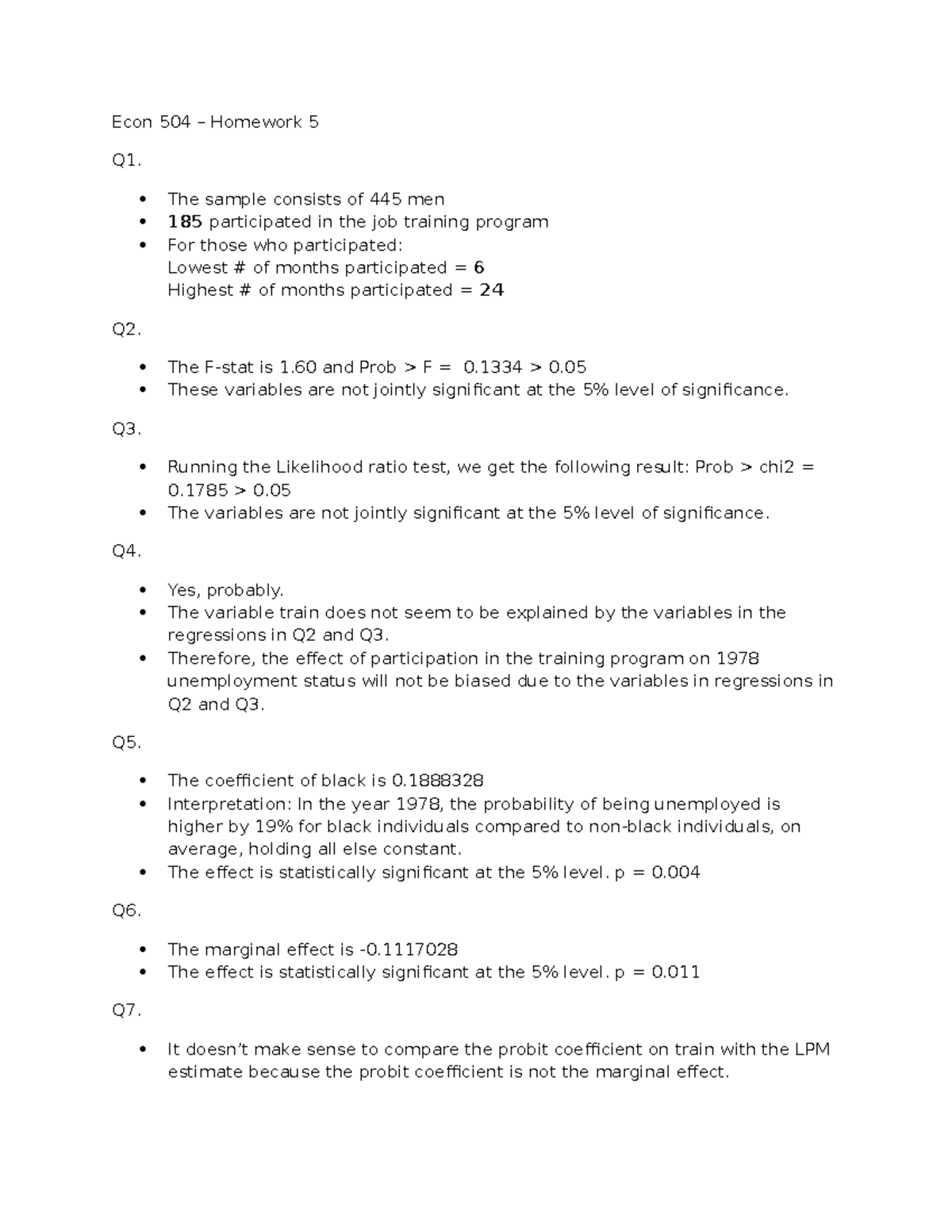 Econ 504 – Homework 5

Q1.

• The sample consists of 445 men
• 185 participated in the job training program
• For those who participated:
Lowest # of months participated = 6
Highest # of months participated = 24

Q2.

• The F-stat is 1.60 and Prob > F = 0.1334 > 0.05
• These variables are not jointly significant at the 5% level of significance.

Q3.

• Running the Likelihood ratio test, we get the following result: Prob > chi2 = 0.1785 > 0.05
• The variables are not jointly significant at the 5% level of significance.

Q4.

• Yes, probably.
• The variable train does not seem to be explained by the variables in the regressions in Q2 and Q3.
• Therefore, the effect of participation in the training program on 1978 unemployment status will not be biased due to the variables in regressions in Q2 and Q3.

Q5.

• The coefficient of black is 0.1888328
• Interpretation: In the year 1978, the probability of being unemployed is higher by 19% for black individuals compared to non-black individuals, on average, holding all else constant.
• The effect is statistically significant at the 5% level. p = 0.004

Q6.

• The marginal effect is -0.1117028
• The effect is statistically significant at the 5% level. p = 0.011

Q7.

• It doesn't make sense to compare the probit coefficient on train with the LPM estimate because the probit coefficient is not the marginal effect.